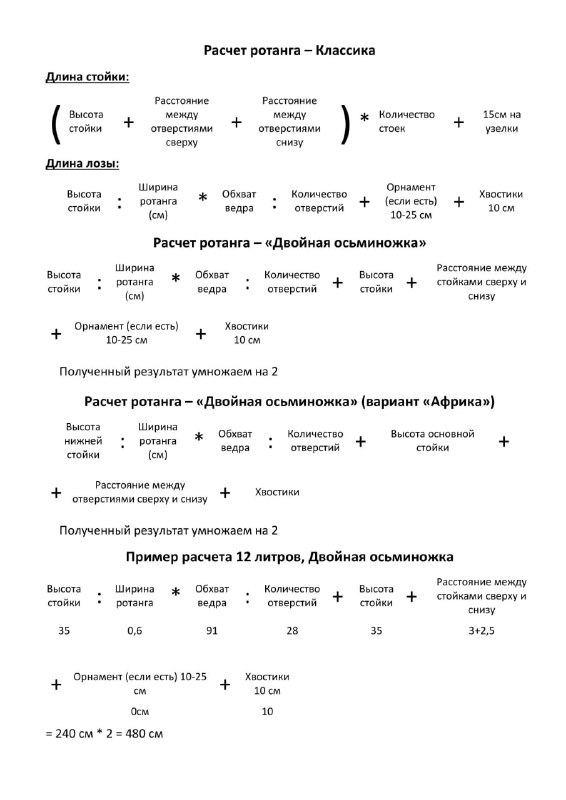 Расчет ротанга – Классика

Длина стойки:

( Высота стойки + Расстояние между отверстиями сверху + Расстояние между отверстиями снизу ) * Количество стоек + 15см на узелки

Длина лозы:

Высота стойки : Ширина ротанга (см) * Обхват ведра : Количество отверстий + Орнамент (если есть) 10-25 см + Хвостики 10 см

Расчет ротанга – «Двойная осьминожка»

Высота стойки : Ширина ротанга (см) * Обхват ведра : Количество отверстий + Высота стойки + Расстояние между стойками сверху и снизу

+ Орнамент (если есть) 10-25 см + Хвостики 10 см

Полученный результат умножаем на 2

Расчет ротанга – «Двойная осьминожка» (вариант «Африка»)

Высота нижней стойки : Ширина ротанга (см) * Обхват ведра : Количество отверстий + Высота основной стойки +

+ Расстояние между отверстиями сверху и снизу + Хвостики

Полученный результат умножаем на 2

Пример расчета 12 литров, Двойная осьминожка

Высота стойки : Ширина ротанга * Обхват ведра : Количество отверстий + Высота стойки + Расстояние между стойками сверху и снизу

35 0,6 91 28 35 3+2,5

+ Орнамент (если есть) 10-25 см + Хвостики 10 см

0см 10

= 240 см * 2 = 480 см